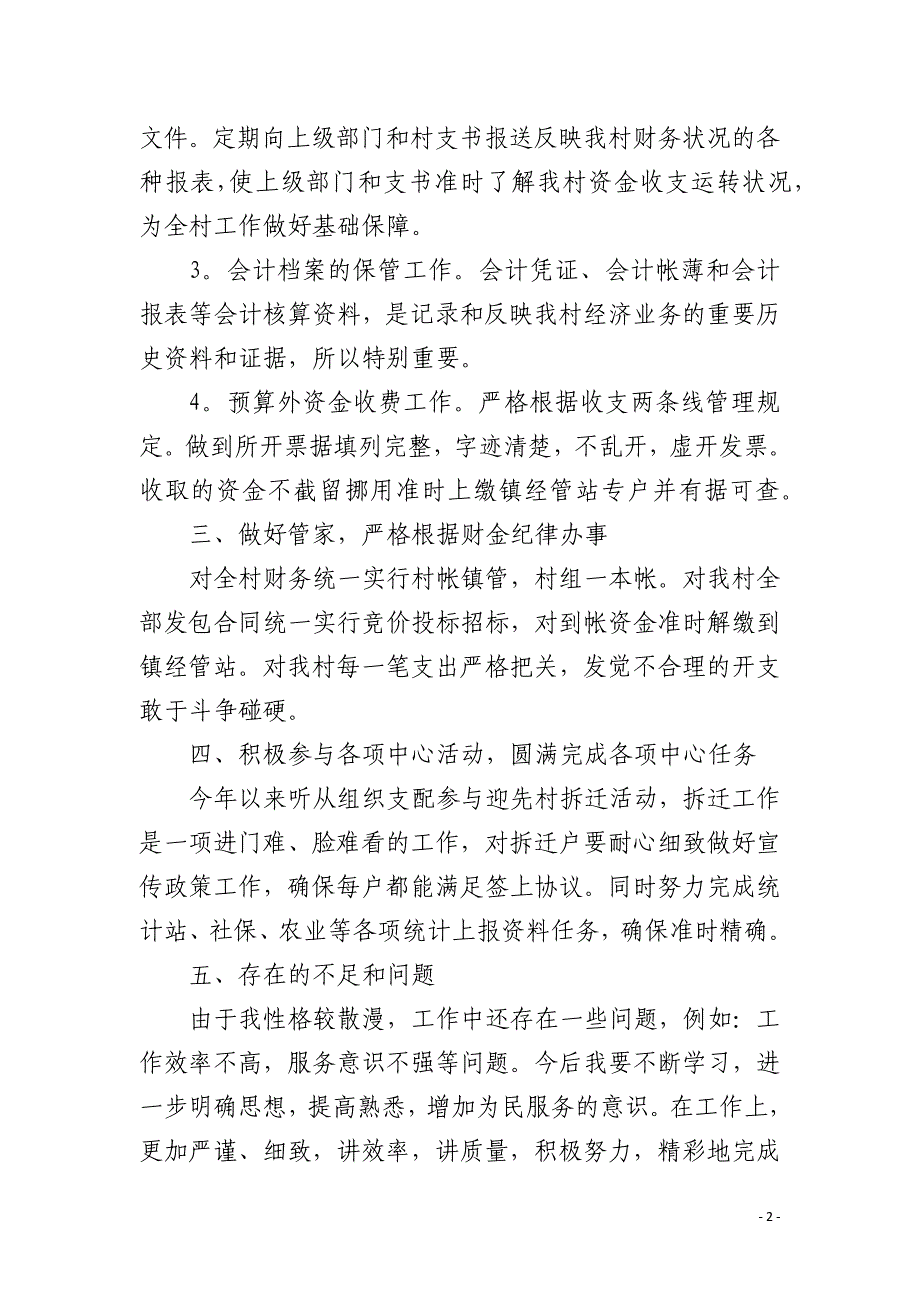 文件。定期向上级部门和村支书报送反映我村财务状况的各种报表,使上级部门和支书准时了解我村资金收支运转状况，为全村工作做好基础保障。

3。会计档案的保管工作。会计凭证、会计帐薄和会计报表等会计核算资料，是记录和反映我村经济业务的重要历史资料和证据，所以特别重要。

4。预算外资金收费工作。严格根据收支两条线管理规定。做到所开票据填列完整，字迹清楚，不乱开，虚开发票。收取的资金不截留挪用准时上缴镇经管站专户并有据可查。

三、做好管家，严格根据财金纪律办事

对全村财务统一实行村帐镇管，村组一本帐。对我村全部发包合同统一实行竞价投标招标，对到帐资金准时解缴到镇经管站。对我村每一笔支出严格把关，发觉不合理的开支敢于斗争碰硬。

四、积极参与各项中心活动，圆满完成各项中心任务

今年以来听从组织支配参与迎先村拆迁活动，拆迁工作是一项进门难、脸难看的工作，对拆迁户要耐心细致做好宣传政策工作，确保每户都能满足签上协议。同时努力完成统计站、社保、农业等各项统计上报资料任务，确保准时精确。

五、存在的不足和问题

由于我性格较散漫，工作中还存在一些问题，例如：工作效率不高，服务意识不强等问题。今后我要不断学习，进一步明确思想，提高熟悉，增加为民服务的意识。在工作上，更加严谨、细致，讲效率，讲质量，积极努力，精彩地完成

- 2 -